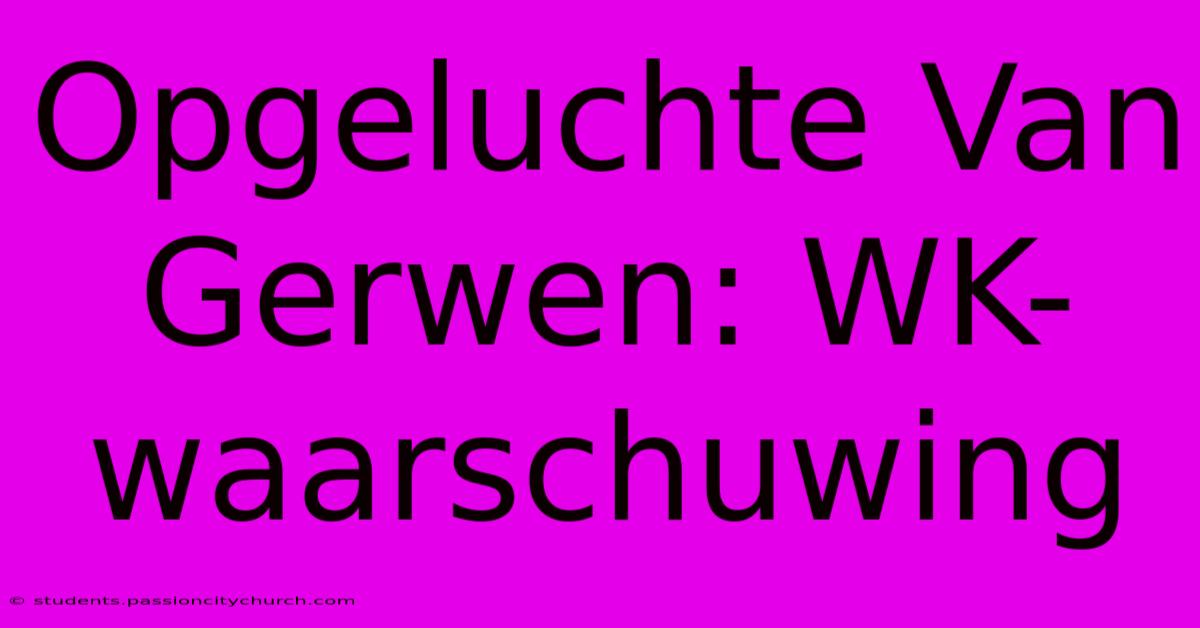 Opgeluchte Van Gerwen: WK-waarschuwing

© students.passioncitychurch.com